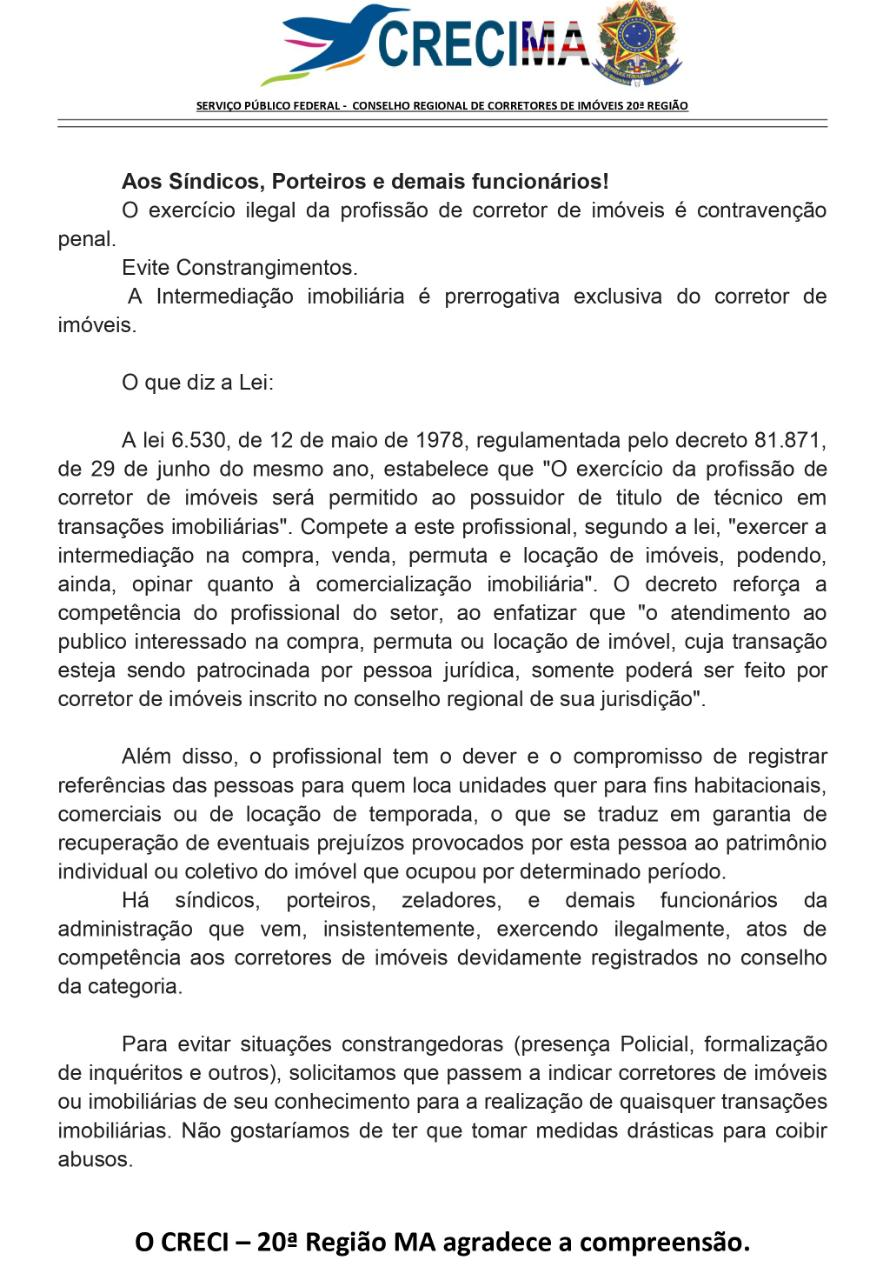 CRECIMA

SERVIÇO PÚBLICO FEDERAL - CONSELHO REGIONAL DE CORRETORES DE IMÓVEIS 20ª REGIÃO

Aos Síndicos, Porteiros e demais funcionários!

O exercício ilegal da profissão de corretor de imóveis é contravenção penal.

Evite Constrangimentos.

A Intermediação imobiliária é prerrogativa exclusiva do corretor de imóveis.

O que diz a Lei:

A lei 6.530, de 12 de maio de 1978, regulamentada pelo decreto 81.871, de 29 de junho do mesmo ano, estabelece que "O exercício da profissão de corretor de imóveis será permitido ao possuidor de titulo de técnico em transações imobiliárias". Compete a este profissional, segundo a lei, "exercer a intermediação na compra, venda, permuta e locação de imóveis, podendo, ainda, opinar quanto à comercialização imobiliária". O decreto reforça a competência do profissional do setor, ao enfatizar que "o atendimento ao publico interessado na compra, permuta ou locação de imóvel, cuja transação esteja sendo patrocinada por pessoa jurídica, somente poderá ser feito por corretor de imóveis inscrito no conselho regional de sua jurisdição".

Além disso, o profissional tem o dever e o compromisso de registrar referências das pessoas para quem loca unidades quer para fins habitacionais, comerciais ou de locação de temporada, o que se traduz em garantia de recuperação de eventuais prejuízos provocados por esta pessoa ao patrimônio individual ou coletivo do imóvel que ocupou por determinado período.

Há síndicos, porteiros, zeladores, e demais funcionários da administração que vem, insistentemente, exercendo ilegalmente, atos de competência aos corretores de imóveis devidamente registrados no conselho da categoria.

Para evitar situações constrangedoras (presença Policial, formalização de inquéritos e outros), solicitamos que passem a indicar corretores de imóveis ou imobiliárias de seu conhecimento para a realização de quaisquer transações imobiliárias. Não gostaríamos de ter que tomar medidas drásticas para coibir abusos.

O CRECI – 20ª Região MA agradece a compreensão.